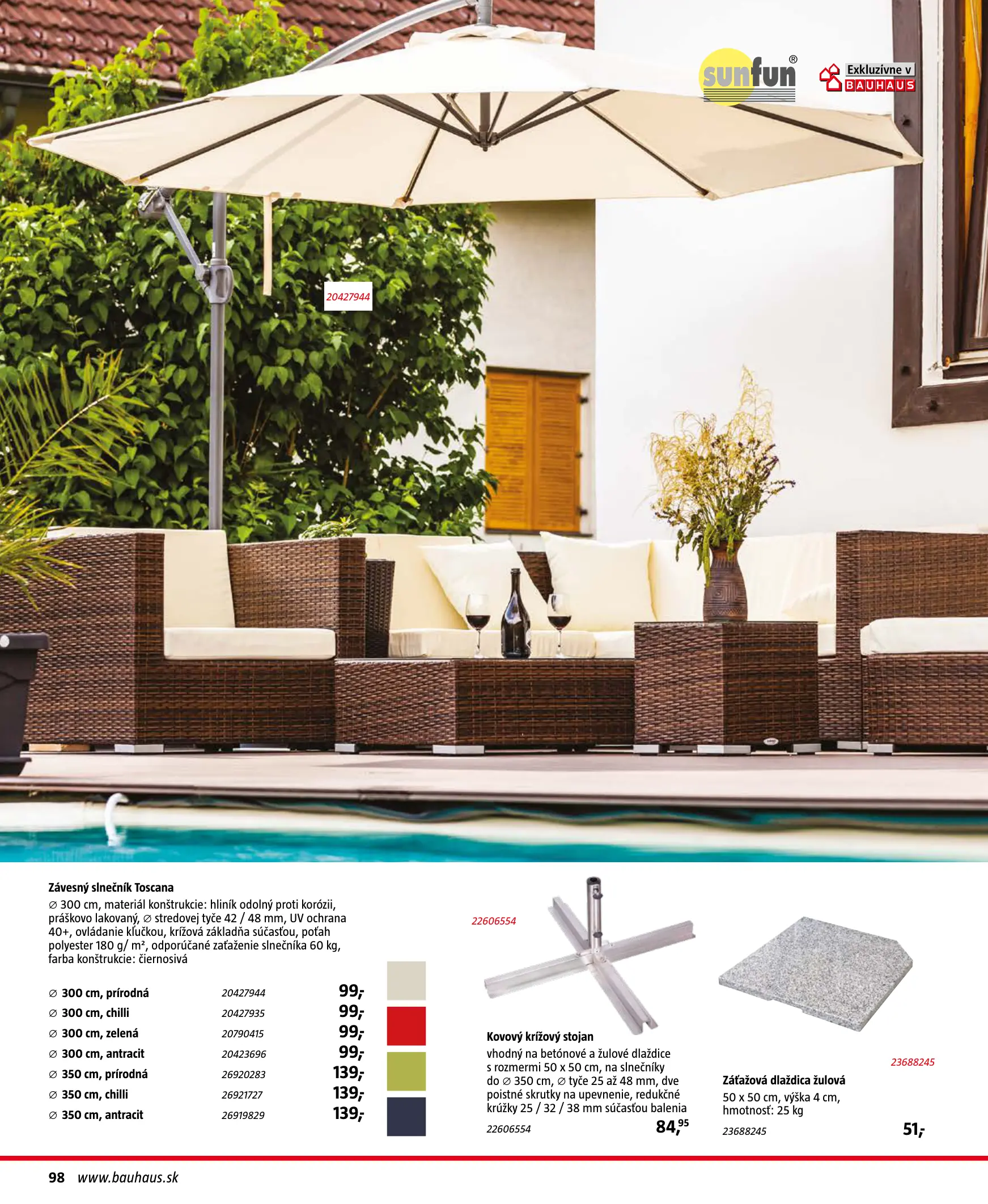 sunfun®

Exkluzívne v BAUHAUS

20427944

Závesný slnečník Toscana

∅ 300 cm, materiál konštrukcie: hliník odolný proti korózii, práškovo lakovaný, ∅ stredovej tyče 42 / 48 mm, UV ochrana 40+, ovládanie kľučkou, krížová základňa súčasťou, poťah polyester 180 g/ m², odporúčané zaťaženie slnečníka 60 kg, farba konštrukcie: čiernosivá

∅ 300 cm, prírodná 20427944 99,-
∅ 300 cm, chilli 20427935 99,-
∅ 300 cm, zelená 20790415 99,-
∅ 300 cm, antracit 20423696 99,-
∅ 350 cm, prírodná 26920283 139,-
∅ 350 cm, chilli 26921727 139,-
∅ 350 cm, antracit 26919829 139,-

22606554

Kovový krížový stojan

vhodný na betónové a žulové dlaždice s rozmermi 50 x 50 cm, na slnečníky do ∅ 350 cm, ∅ tyče 25 až 48 mm, dve poistné skrutky na upevnenie, redukčné krúžky 25 / 32 / 38 mm súčasťou balenia

22606554 84,95

23688245

Záťažová dlaždica žulová

50 x 50 cm, výška 4 cm, hmotnosť: 25 kg

23688245 51,-

98 www.bauhaus.sk